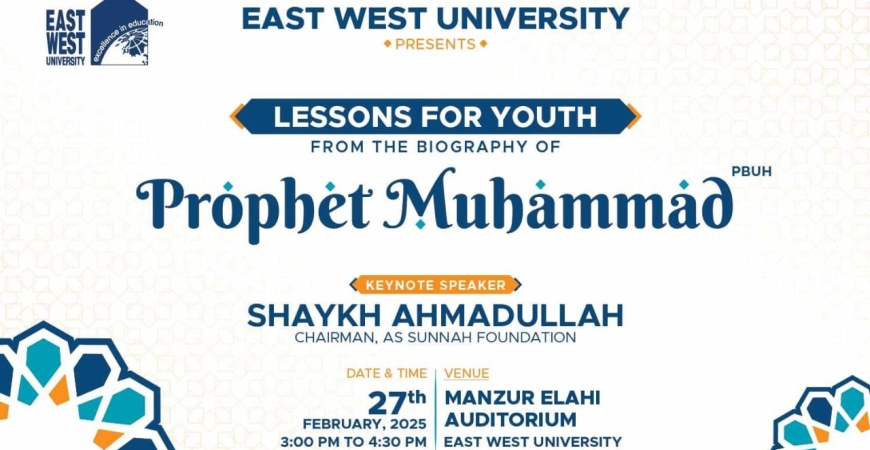 EAST WEST UNIVERSITY
excellence in education

EAST WEST UNIVERSITY
PRESENTS

LESSONS FOR YOUTH
FROM THE BIOGRAPHY OF
Prophet Muhammad PBUH

KEYNOTE SPEAKER
SHAYKH AHMADULLAH
CHAIRMAN, AS SUNNAH FOUNDATION

DATE & TIME
27th
FEBRUARY, 2025
3:00 PM TO 4:30 PM

VENUE
MANZUR ELAHI AUDITORIUM
EAST WEST UNIVERSITY